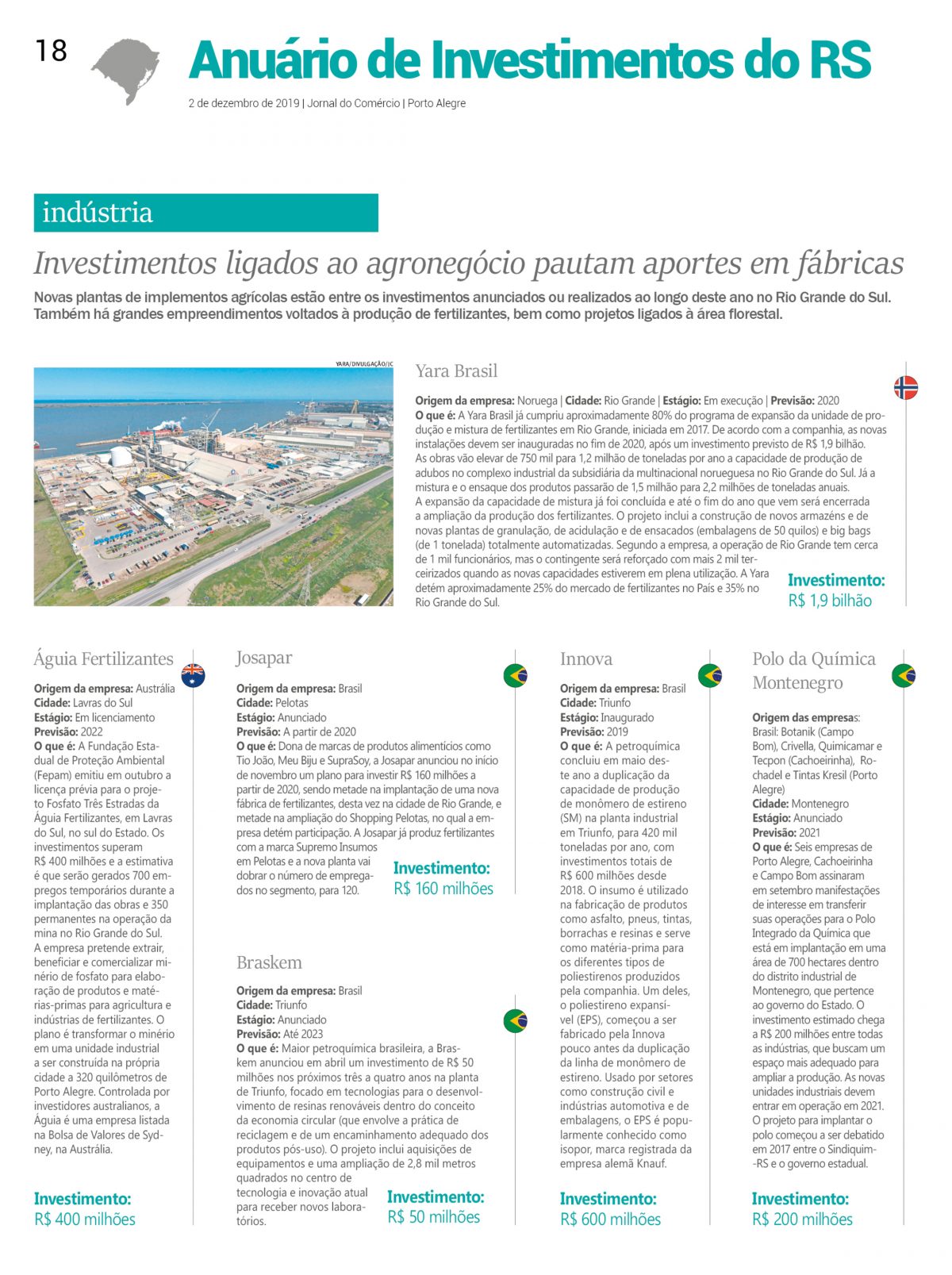 18

Anuário de Investimentos do RS

2 de dezembro de 2019 | Jornal do Comércio | Porto Alegre

indústria

Investimentos ligados ao agronegócio pautam aportes em fábricas

Novas plantas de implementos agrícolas estão entre os investimentos anunciados ou realizados ao longo deste ano no Rio Grande do Sul. Também há grandes empreendimentos voltados à produção de fertilizantes, bem como projetos ligados à área florestal.

YARA/DIVULGAÇÃO/JC

Yara Brasil

Origem da empresa: Noruega | Cidade: Rio Grande | Estágio: Em execução | Previsão: 2020
O que é: A Yara Brasil já cumpriu aproximadamente 80% do programa de expansão da unidade de produção e mistura de fertilizantes em Rio Grande, iniciada em 2017. De acordo com a companhia, as novas instalações devem ser inauguradas no fim de 2020, após um investimento previsto de R$ 1,9 bilhão. As obras vão elevar de 750 mil para 1,2 milhão de toneladas por ano a capacidade de produção de adubos no complexo industrial da subsidiária da multinacional norueguesa no Rio Grande do Sul. Já a mistura e o ensaque dos produtos passarão de 1,5 milhão para 2,2 milhões de toneladas anuais. A expansão da capacidade de mistura já foi concluída e até o fim do ano que vem será encerrada a ampliação da produção dos fertilizantes. O projeto inclui a construção de novos armazéns e de novas plantas de granulação, de acidulação e de ensacados (embalagens de 50 quilos) e big bags (de 1 tonelada) totalmente automatizadas. Segundo a empresa, a operação de Rio Grande tem cerca de 1 mil funcionários, mas o contingente será reforçado com mais 2 mil terceirizados quando as novas capacidades estiverem em plena utilização. A Yara detém aproximadamente 25% do mercado de fertilizantes no País e 35% no Rio Grande do Sul.

Investimento:
R$ 1,9 bilhão

Águia Fertilizantes

Origem da empresa: Austrália
Cidade: Lavras do Sul
Estágio: Em licenciamento
Previsão: 2022
O que é: A Fundação Estadual de Proteção Ambiental (Fepam) emitiu em outubro a licença prévia para o projeto Fosfato Três Estradas da Águia Fertilizantes, em Lavras do Sul, no sul do Estado. Os investimentos superam R$ 400 milhões e a estimativa é que serão gerados 700 empregos temporários durante a implantação das obras e 350 permanentes na operação da mina no Rio Grande do Sul. A empresa pretende extrair, beneficiar e comercializar minério de fosfato para elaboração de produtos e matérias-primas para agricultura e indústrias de fertilizantes. O plano é transformar o minério em uma unidade industrial a ser construída na própria cidade a 320 quilômetros de Porto Alegre. Controlada por investidores australianos, a Águia é uma empresa listada na Bolsa de Valores de Sydney, na Austrália.

Investimento:
R$ 400 milhões

Josapar

Origem da empresa: Brasil
Cidade: Pelotas
Estágio: Anunciado
Previsão: A partir de 2020
O que é: Dona de marcas de produtos alimentícios como Tio João, Meu Biju e SupraSoy, a Josapar anunciou no início de novembro um plano para investir R$ 160 milhões a partir de 2020, sendo metade na implantação de uma nova fábrica de fertilizantes, desta vez na cidade de Rio Grande, e metade na ampliação do Shopping Pelotas, no qual a empresa detém participação. A Josapar já produz fertilizantes com a marca Supremo Insumos em Pelotas e a nova planta vai dobrar o número de empregados no segmento, para 120.

Investimento:
R$ 160 milhões

Braskem

Origem da empresa: Brasil
Cidade: Triunfo
Estágio: Anunciado
Previsão: Até 2023
O que é: Maior petroquímica brasileira, a Braskem anunciou em abril um investimento de R$ 50 milhões nos próximos três a quatro anos na planta de Triunfo, focado em tecnologias para o desenvolvimento de resinas renováveis dentro do conceito da economia circular (que envolve a prática de reciclagem e de um encaminhamento adequado dos produtos pós-uso). O projeto inclui aquisições de equipamentos e uma ampliação de 2,8 mil metros quadrados no centro de tecnologia e inovação atual para receber novos laboratórios.

Investimento:
R$ 50 milhões

Innova

Origem da empresa: Brasil
Cidade: Triunfo
Estágio: Inaugurado
Previsão: 2019
O que é: A petroquímica concluiu em maio deste ano a duplicação da capacidade de produção de monômero de estireno (SM) na planta industrial em Triunfo, para 420 mil toneladas por ano, com investimentos totais de R$ 600 milhões desde 2018. O insumo é utilizado na fabricação de produtos como asfalto, pneus, tintas, borrachas e resinas e serve como matéria-prima para os diferentes tipos de poliestirenos produzidos pela companhia. Um deles, o poliestireno expansível (EPS), começou a ser fabricado pela Innova pouco antes da duplicação da linha de monômero de estireno. Usado por setores como construção civil e indústrias automotiva e de embalagens, o EPS é popularmente conhecido como isopor, marca registrada da empresa alemã Knauf.

Investimento:
R$ 600 milhões

Polo da Química Montenegro

Origem das empresas: Brasil: Botanik (Campo Bom), Crivella, Quimicamar e Tecpon (Cachoeirinha), Rochadel e Tintas Kresil (Porto Alegre)
Cidade: Montenegro
Estágio: Anunciado
Previsão: 2021
O que é: Seis empresas de Porto Alegre, Cachoeirinha e Campo Bom assinaram em setembro manifestações de interesse em transferir suas operações para o Polo Integrado da Química que está em implantação em uma área de 700 hectares dentro do distrito industrial de Montenegro, que pertence ao governo do Estado. O investimento estimado chega a R$ 200 milhões entre todas as indústrias, que buscam um espaço mais adequado para ampliar a produção. As novas unidades industriais devem entrar em operação em 2021. O projeto para implantar o polo começou a ser debatido em 2017 entre o Sindiquim-RS e o governo estadual.

Investimento:
R$ 200 milhões